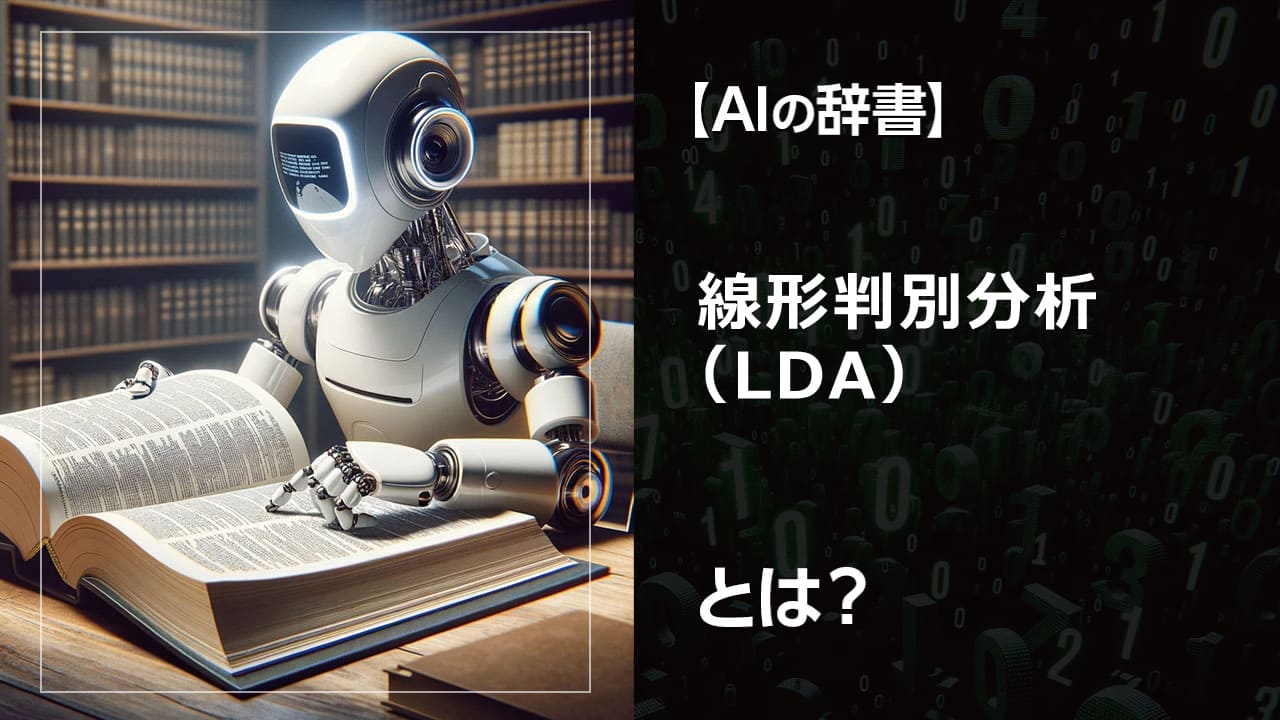 【AIの辞書】

線形判別分析（LDA）

とは？